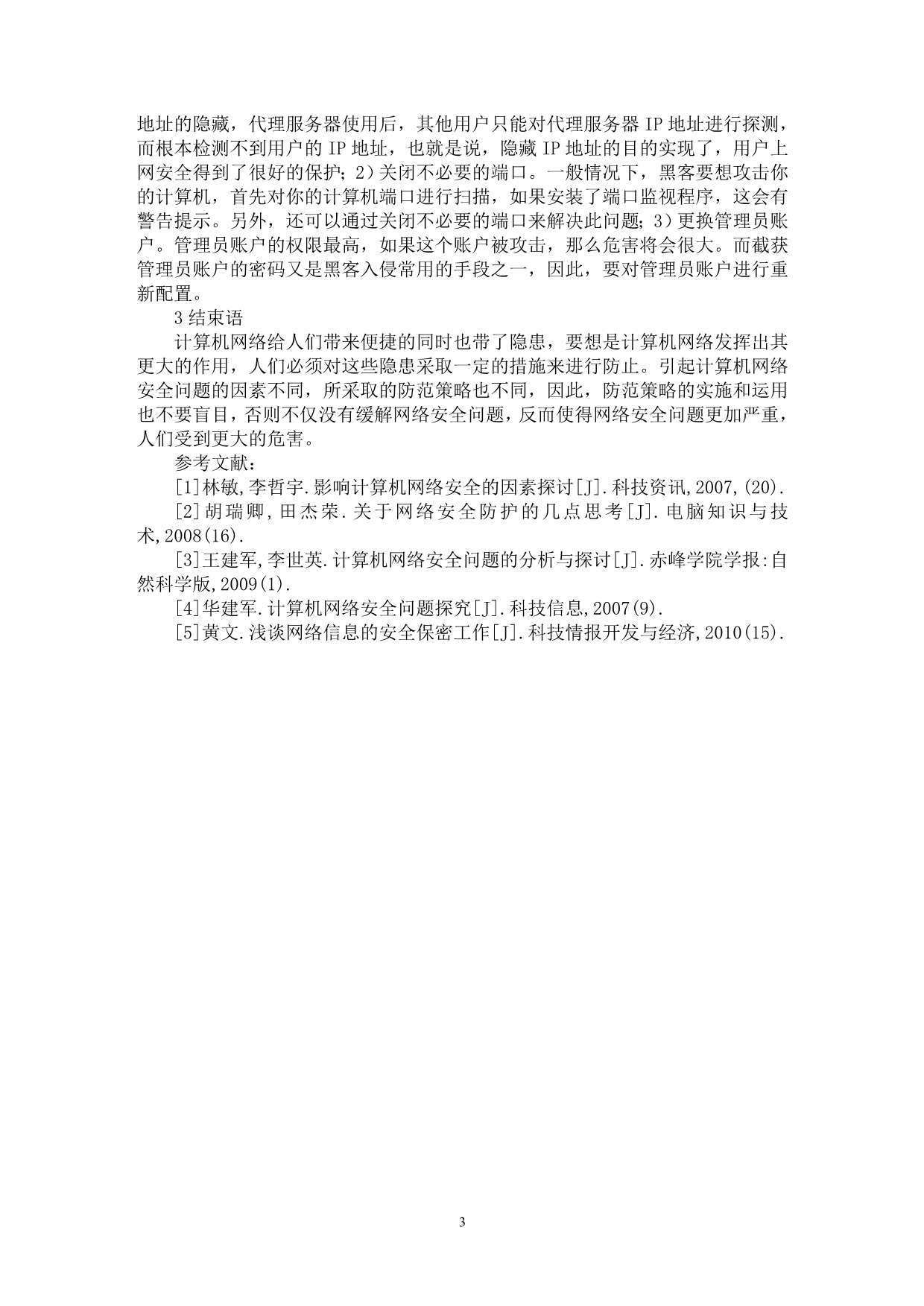 地址的隐藏，代理服务器使用后，其他用户只能对代理服务器 IP 地址进行探测，而根本检测不到用户的 IP 地址，也就是说，隐藏 IP 地址的目的实现了，用户上网安全得到了很好的保护；2）关闭不必要的端口。一般情况下，黑客要想攻击你的计算机，首先对你的计算机端口进行扫描，如果安装了端口监视程序，这会有警告提示。另外，还可以通过关闭不必要的端口来解决此问题；3）更换管理员账户。管理员账户的权限最高，如果这个账户被攻击，那么危害将会很大。而截获管理员账户的密码又是黑客入侵常用的手段之一，因此，要对管理员账户进行重新配置。

3 结束语

计算机网络给人们带来便捷的同时也带了隐患，要想是计算机网络发挥出其更大的作用，人们必须对这些隐患采取一定的措施来进行防止。引起计算机网络安全问题的因素不同，所采取的防范策略也不同，因此，防范策略的实施和运用也不要盲目，否则不仅没有缓解网络安全问题，反而使得网络安全问题更加严重，人们受到更大的危害。

参考文献：

[1]林敏,李哲宇.影响计算机网络安全的因素探讨[J].科技资讯,2007,(20).

[2]胡瑞卿,田杰荣.关于网络安全防护的几点思考[J].电脑知识与技术,2008(16).

[3]王建军,李世英.计算机网络安全问题的分析与探讨[J].赤峰学院学报:自然科学版,2009(1).

[4]华建军.计算机网络安全问题探究[J].科技信息,2007(9).

[5]黄文.浅谈网络信息的安全保密工作[J].科技情报开发与经济,2010(15).

3